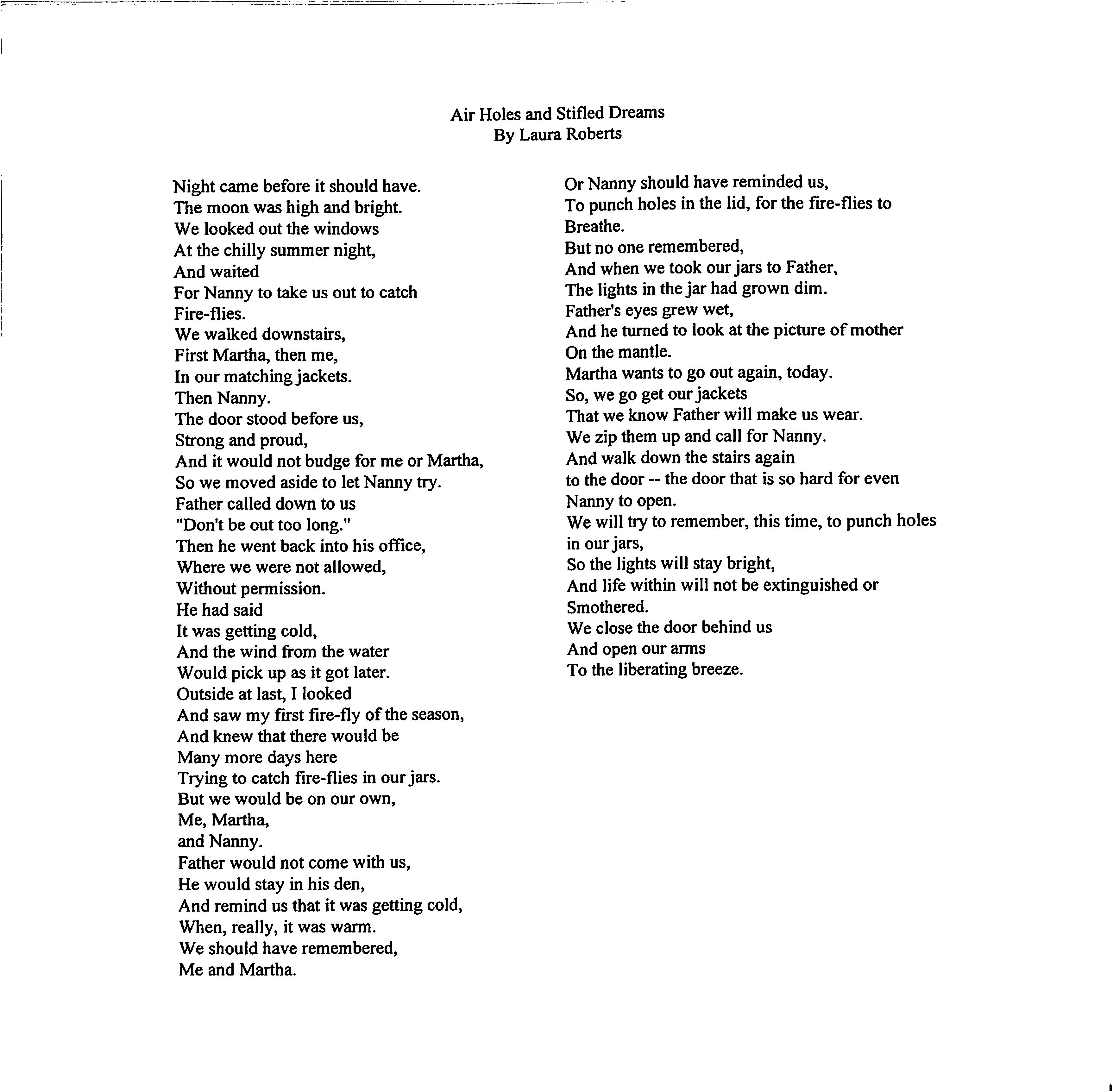 Air Holes and Stifled Dreams
By Laura Roberts

Night came before it should have.
The moon was high and bright.
We looked out the windows
At the chilly summer night,
And waited
For Nanny to take us out to catch
Fire-flies.
We walked downstairs,
First Martha, then me,
In our matching jackets.
Then Nanny.
The door stood before us,
Strong and proud,
And it would not budge for me or Martha,
So we moved aside to let Nanny try.
Father called down to us
"Don't be out too long."
Then he went back into his office,
Where we were not allowed,
Without permission.
He had said
It was getting cold,
And the wind from the water
Would pick up as it got later.
Outside at last, I looked
And saw my first fire-fly of the season,
And knew that there would be
Many more days here
Trying to catch fire-flies in our jars.
But we would be on our own,
Me, Martha,
and Nanny.
Father would not come with us,
He would stay in his den,
And remind us that it was getting cold,
When, really, it was warm.
We should have remembered,
Me and Martha.

Or Nanny should have reminded us,
To punch holes in the lid, for the fire-flies to
Breathe.
But no one remembered,
And when we took our jars to Father,
The lights in the jar had grown dim.
Father's eyes grew wet,
And he turned to look at the picture of mother
On the mantle.
Martha wants to go out again, today.
So, we go get our jackets
That we know Father will make us wear.
We zip them up and call for Nanny.
And walk down the stairs again
to the door -- the door that is so hard for even
Nanny to open.
We will try to remember, this time, to punch holes
in our jars,
So the lights will stay bright,
And life within will not be extinguished or
Smothered.
We close the door behind us
And open our arms
To the liberating breeze.